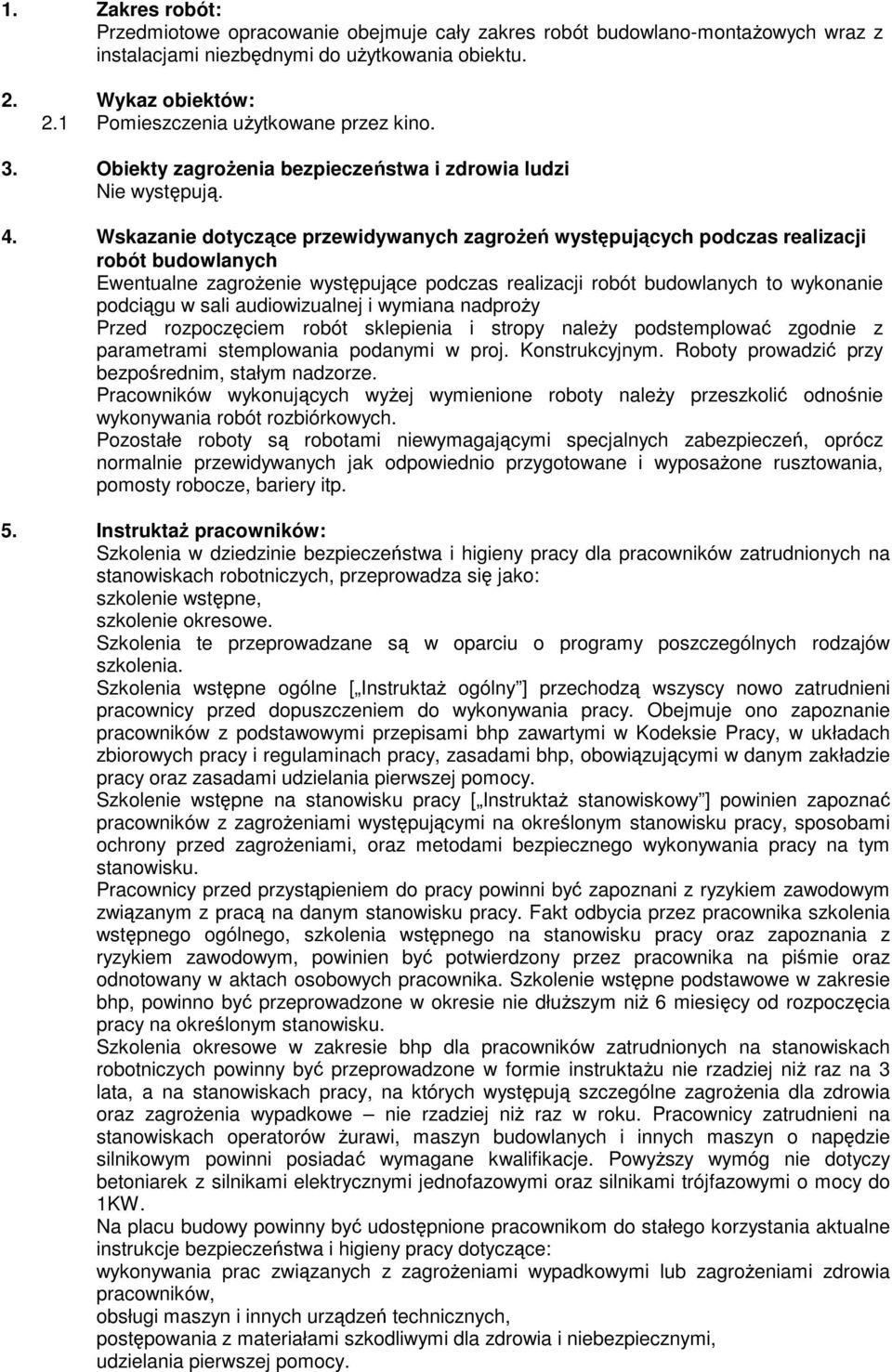 1. Zakres robót:
Przedmiotowe opracowanie obejmuje cały zakres robót budowlano-montażowych wraz z instalacjami niezbędnymi do użytkowania obiektu.

2. Wykaz obiektów:
2.1 Pomieszczenia użytkowane przez kino.

3. Obiekty zagrożenia bezpieczeństwa i zdrowia ludzi
Nie występują.

4. Wskazanie dotyczące przewidywanych zagrożeń występujących podczas realizacji robót budowlanych
Ewentualne zagrożenie występujące podczas realizacji robót budowlanych to wykonanie podciągu w sali audiowizualnej i wymiana nadproży
Przed rozpoczęciem robót sklepienia i stropy należy podstemplować zgodnie z parametrami stemplowania podanymi w proj. Konstrukcyjnym. Roboty prowadzić przy bezpośrednim, stałym nadzorze.
Pracowników wykonujących wyżej wymienione roboty należy przeszkolić odnośnie wykonywania robót rozbiórkowych.
Pozostałe roboty są robotami niewymagającymi specjalnych zabezpieczeń, oprócz normalnie przewidywanych jak odpowiednio przygotowane i wyposażone rusztowania, pomosty robocze, bariery itp.

5. Instruktaż pracowników:
Szkolenia w dziedzinie bezpieczeństwa i higieny pracy dla pracowników zatrudnionych na stanowiskach robotniczych, przeprowadza się jako:
szkolenie wstępne,
szkolenie okresowe.
Szkolenia te przeprowadzane są w oparciu o programy poszczególnych rodzajów szkolenia.
Szkolenia wstępne ogólne [„Instruktaż ogólny”] przechodzą wszyscy nowo zatrudnieni pracownicy przed dopuszczeniem do wykonywania pracy. Obejmuje ono zapoznanie pracowników z podstawowymi przepisami bhp zawartymi w Kodeksie Pracy, w układach zbiorowych pracy i regulaminach pracy, zasadami bhp, obowiązującymi w danym zakładzie pracy oraz zasadami udzielania pierwszej pomocy.
Szkolenie wstępne na stanowisku pracy [„Instruktaż stanowiskowy”] powinien zapoznać pracowników z zagrożeniami występującymi na określonym stanowisku pracy, sposobami ochrony przed zagrożeniami, oraz metodami bezpiecznego wykonywania pracy na tym stanowisku.
Pracownicy przed przystąpieniem do pracy powinni być zapoznani z ryzykiem zawodowym związanym z pracą na danym stanowisku pracy. Fakt odbycia przez pracownika szkolenia wstępnego ogólnego, szkolenia wstępnego na stanowisku pracy oraz zapoznania z ryzykiem zawodowym, powinien być potwierdzony przez pracownika na piśmie oraz odnotowany w aktach osobowych pracownika. Szkolenie wstępne podstawowe w zakresie bhp, powinno być przeprowadzone w okresie nie dłuższym niż 6 miesięcy od rozpoczęcia pracy na określonym stanowisku.
Szkolenia okresowe w zakresie bhp dla pracowników zatrudnionych na stanowiskach robotniczych powinny być przeprowadzone w formie instruktażu nie rzadziej niż raz na 3 lata, a na stanowiskach pracy, na których występują szczególne zagrożenia dla zdrowia oraz zagrożenia wypadkowe – nie rzadziej niż raz w roku. Pracownicy zatrudnieni na stanowiskach operatorów żurawi, maszyn budowlanych i innych maszyn o napędzie silnikowym powinni posiadać wymagane kwalifikacje. Powyższy wymóg nie dotyczy betoniarek z silnikami elektrycznymi jednofazowymi oraz silnikami trójfazowymi o mocy do 1KW.
Na placu budowy powinny być udostępnione pracownikom do stałego korzystania aktualne instrukcje bezpieczeństwa i higieny pracy dotyczące:
wykonywania prac związanych z zagrożeniami wypadkowymi lub zagrożeniami zdrowia pracowników,
obsługi maszyn i innych urządzeń technicznych,
postępowania z materiałami szkodliwymi dla zdrowia i niebezpiecznymi,
udzielania pierwszej pomocy.